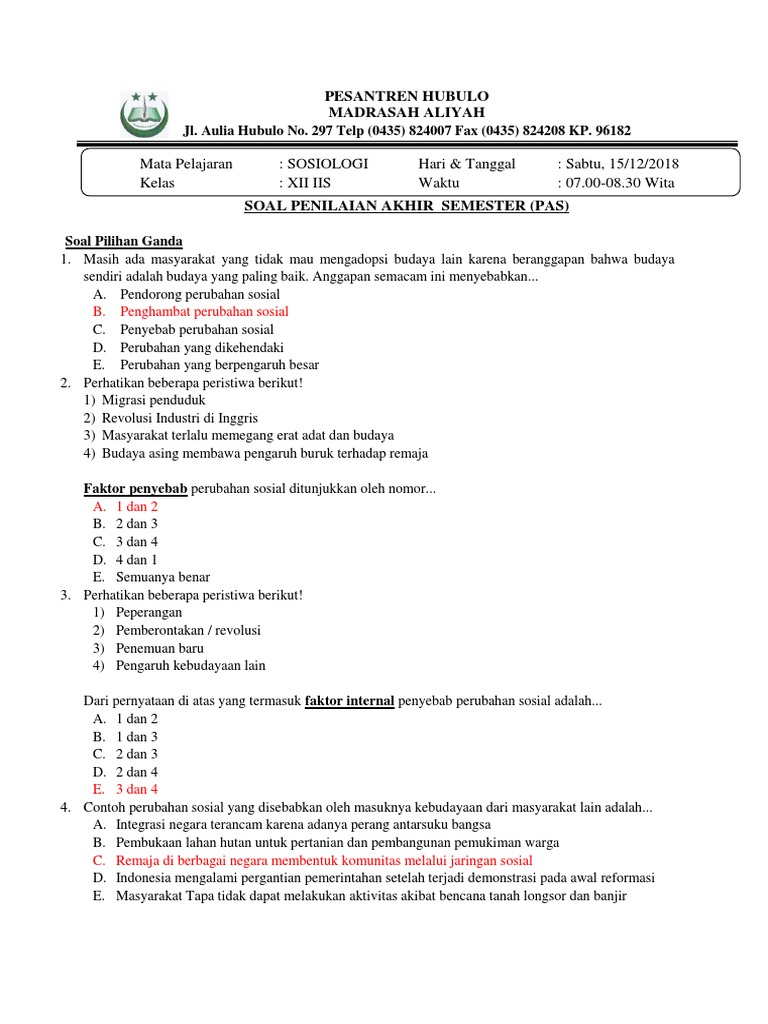 PESANTREN HUBULO
MADRASAH ALIYAH
Jl. Aulia Hubulo No. 297 Telp (0435) 824007 Fax (0435) 824208 KP. 96182

| Mata Pelajaran | : SOSIOLOGI | Hari & Tanggal | : Sabtu, 15/12/2018 |
|---|---|---|---|
| Kelas | : XII IIS | Waktu | : 07.00-08.30 Wita |

SOAL PENILAIAN AKHIR SEMESTER (PAS)

Soal Pilihan Ganda
1. Masih ada masyarakat yang tidak mau mengadopsi budaya lain karena beranggapan bahwa budaya sendiri adalah budaya yang paling baik. Anggapan semacam ini menyebabkan...
A. Pendorong perubahan sosial
B. Penghambat perubahan sosial
C. Penyebab perubahan sosial
D. Perubahan yang dikehendaki
E. Perubahan yang berpengaruh besar
2. Perhatikan beberapa peristiwa berikut!
1) Migrasi penduduk
2) Revolusi Industri di Inggris
3) Masyarakat terlalu memegang erat adat dan budaya
4) Budaya asing membawa pengaruh buruk terhadap remaja

Faktor penyebab perubahan sosial ditunjukkan oleh nomor...
A. 1 dan 2
B. 2 dan 3
C. 3 dan 4
D. 4 dan 1
E. Semuanya benar
3. Perhatikan beberapa peristiwa berikut!
1) Peperangan
2) Pemberontakan / revolusi
3) Penemuan baru
4) Pengaruh kebudayaan lain

Dari pernyataan di atas yang termasuk faktor internal penyebab perubahan sosial adalah...
A. 1 dan 2
B. 1 dan 3
C. 2 dan 3
D. 2 dan 4
E. 3 dan 4
4. Contoh perubahan sosial yang disebabkan oleh masuknya kebudayaan dari masyarakat lain adalah...
A. Integrasi negara terancam karena adanya perang antarsuku bangsa
B. Pembukaan lahan hutan untuk pertanian dan pembangunan pemukiman warga
C. Remaja di berbagai negara membentuk komunitas melalui jaringan sosial
D. Indonesia mengalami pergantian pemerintahan setelah terjadi demonstrasi pada awal reformasi
E. Masyarakat Tapa tidak dapat melakukan aktivitas akibat bencana tanah longsor dan banjir